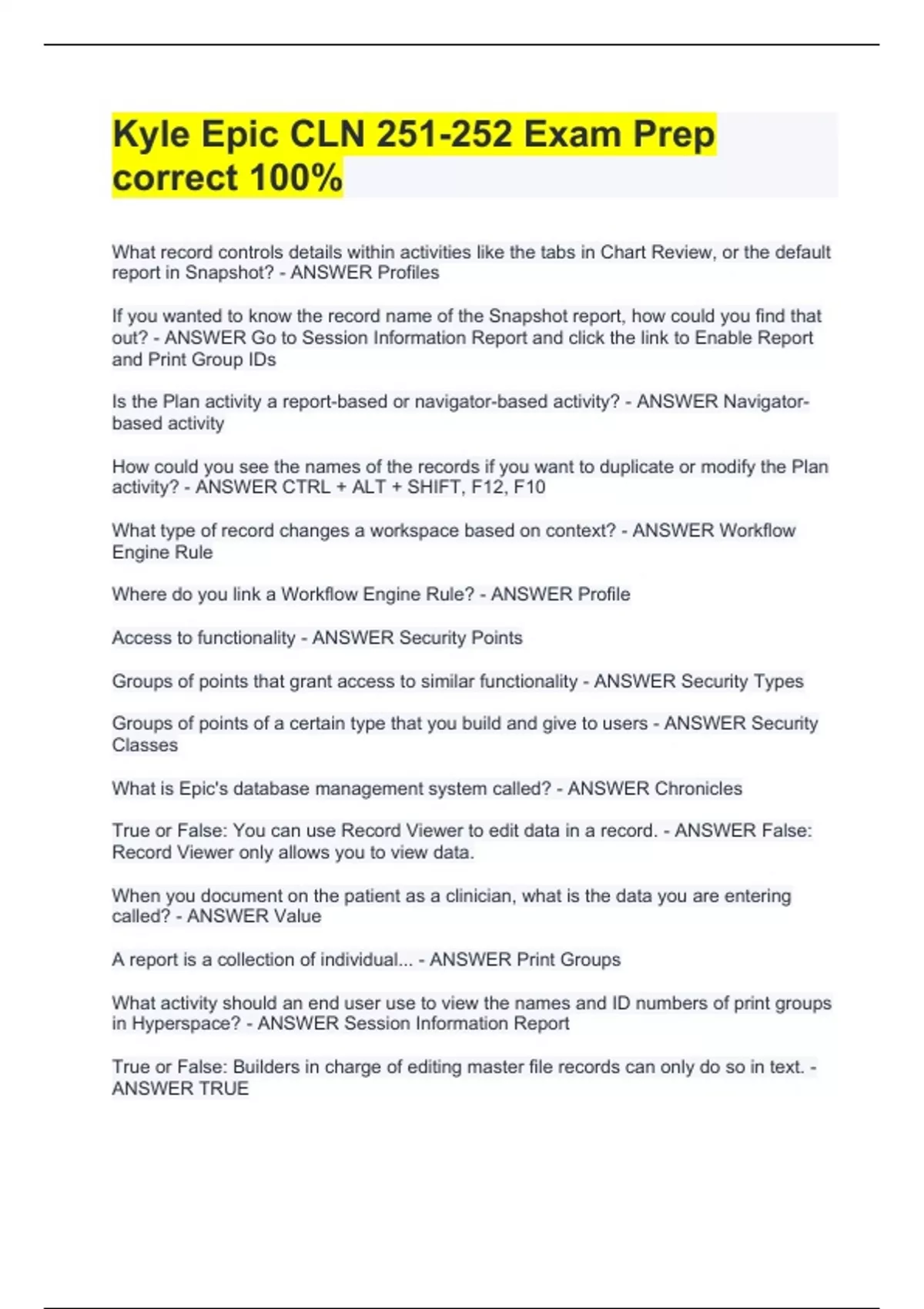 Kyle Epic CLN 251-252 Exam Prep correct 100%

What record controls details within activities like the tabs in Chart Review, or the default report in Snapshot? - ANSWER Profiles

If you wanted to know the record name of the Snapshot report, how could you find that out? - ANSWER Go to Session Information Report and click the link to Enable Report and Print Group IDs

Is the Plan activity a report-based or navigator-based activity? - ANSWER Navigator-based activity

How could you see the names of the records if you want to duplicate or modify the Plan activity? - ANSWER CTRL + ALT + SHIFT, F12, F10

What type of record changes a workspace based on context? - ANSWER Workflow Engine Rule

Where do you link a Workflow Engine Rule? - ANSWER Profile

Access to functionality - ANSWER Security Points

Groups of points that grant access to similar functionality - ANSWER Security Types

Groups of points of a certain type that you build and give to users - ANSWER Security Classes

What is Epic's database management system called? - ANSWER Chronicles

True or False: You can use Record Viewer to edit data in a record. - ANSWER False: Record Viewer only allows you to view data.

When you document on the patient as a clinician, what is the data you are entering called? - ANSWER Value

A report is a collection of individual... - ANSWER Print Groups

What activity should an end user use to view the names and ID numbers of print groups in Hyperspace? - ANSWER Session Information Report

True or False: Builders in charge of editing master file records can only do so in text. - ANSWER TRUE